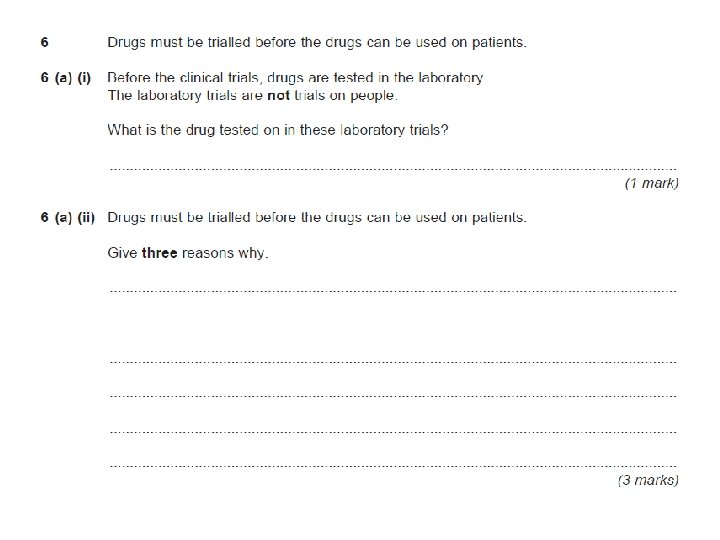 6 Drugs must be trialled before the drugs can be used on patients.

6 (a) (i) Before the clinical trials, drugs are tested in the laboratory
The laboratory trials are not trials on people.

What is the drug tested on in these laboratory trials?

____
(1 mark)

6 (a) (ii) Drugs must be trialled before the drugs can be used on patients.

Give three reasons why.

____

____

____

____

____
(3 marks)